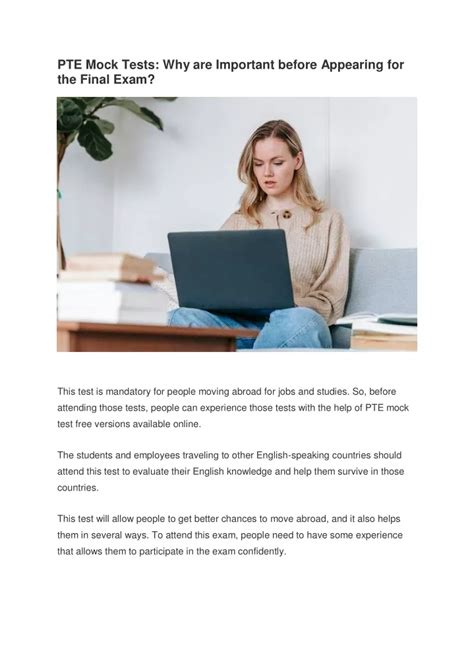 PTE Mock Tests: Why are Important before Appearing for the Final Exam?

This test is mandatory for people moving abroad for jobs and studies. So, before attending those tests, people can experience those tests with the help of PTE mock test free versions available online.

The students and employees traveling to other English-speaking countries should attend this test to evaluate their English knowledge and help them survive in those countries.

This test will allow people to get better chances to move abroad, and it also helps them in several ways. To attend this exam, people need to have some experience that allows them to participate in the exam confidently.